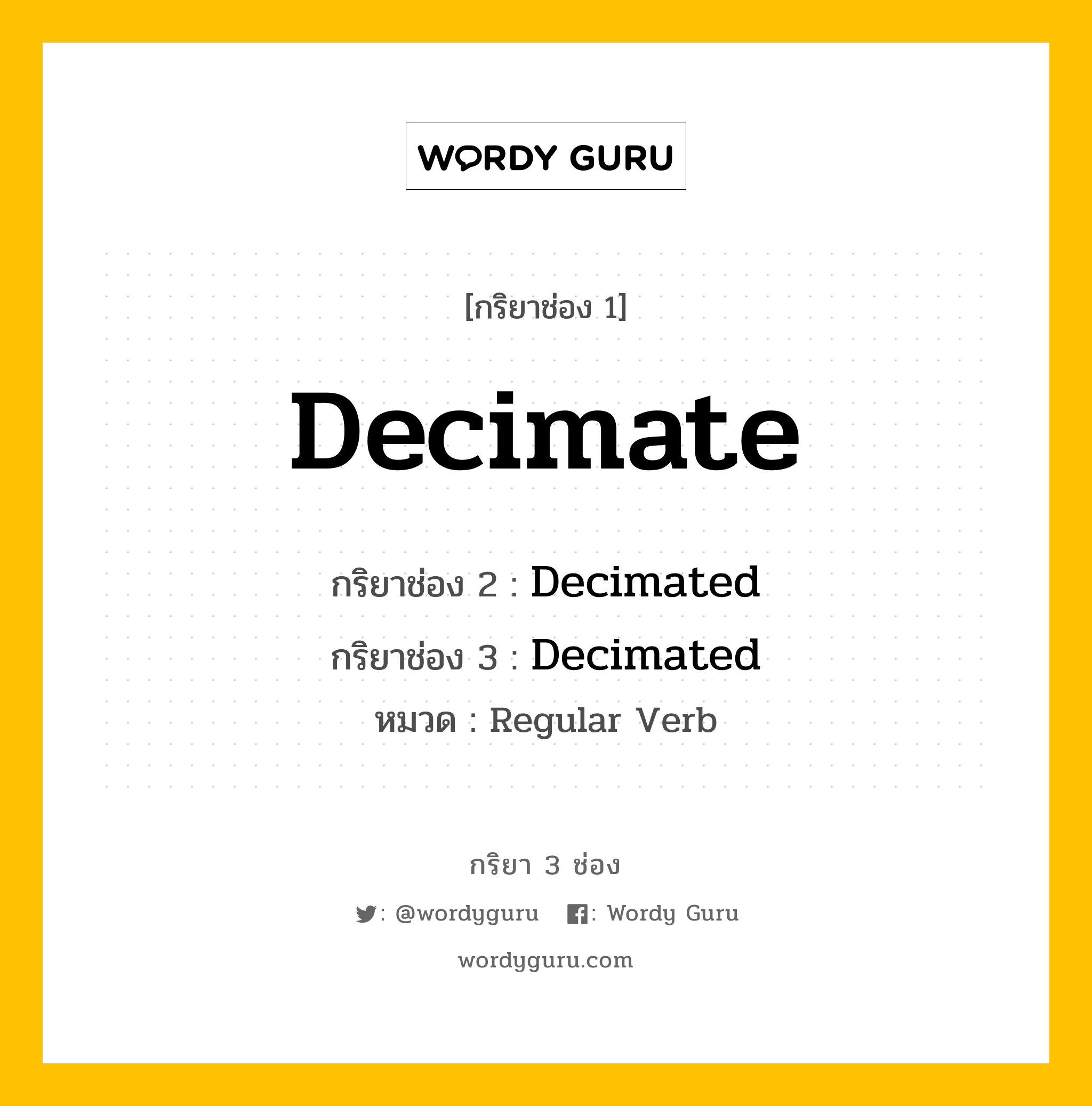 WORDY GURU

[กริยาช่อง 1]

Decimate

กริยาช่อง 2 : Decimated

กริยาช่อง 3 : Decimated

หมวด : Regular Verb

กริยา 3 ช่อง

: @wordyguru : Wordy Guru

wordyguru.com